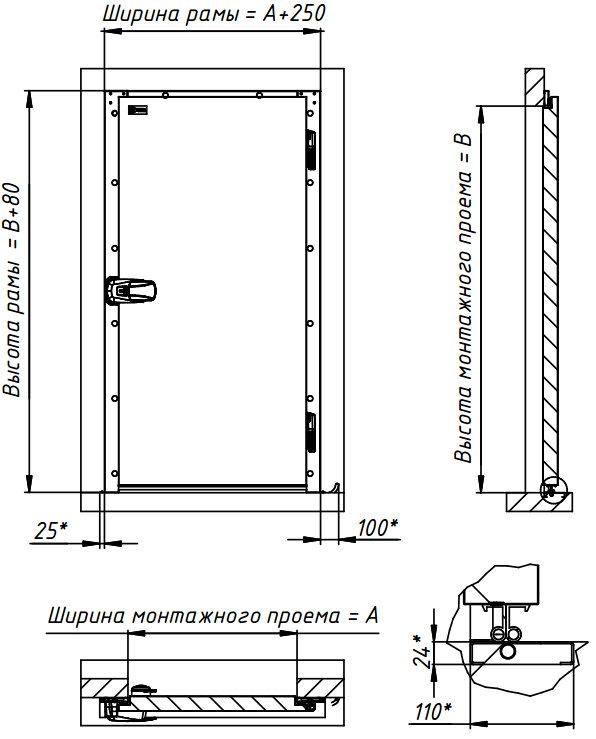 Ширина рамы = A+250

Высота рамы = B+80

Высота монтажного проема = B

25*

100*

Ширина монтажного проема = A

24*

110*